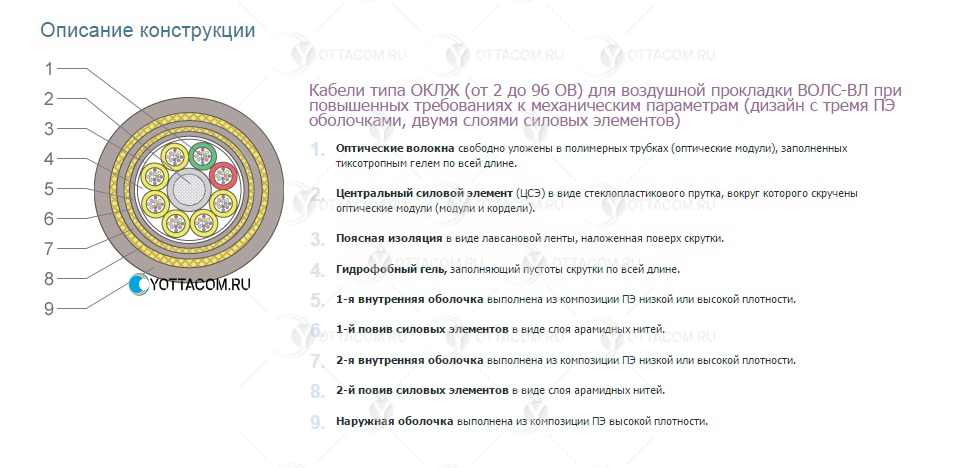 Описание конструкции

1
2
3
4
5
6
7
8
9

YOTTACOM.RU

Кабели типа ОКЛЖ (от 2 до 96 ОВ) для воздушной прокладки ВОЛС-ВЛ при повышенных требованиях к механическим параметрам (дизайн с тремя ПЭ оболочками, двумя слоями силовых элементов)

1. **Оптические волокна** свободно уложены в полимерных трубках (оптические модули), заполненных тиксотропным гелем по всей длине.

2. **Центральный силовой элемент** (ЦСЭ) в виде стеклопластикового прутка, вокруг которого скручены оптические модули (модули и кордели).

3. **Поясная изоляция** в виде лавсановой ленты, наложенная поверх скрутки.

4. **Гидрофобный гель,** заполняющий пустоты скрутки по всей длине.

5. **1-я внутренняя оболочка** выполнена из композиции ПЭ низкой или высокой плотности.

6. **1-й повив силовых элементов** в виде слоя арамидных нитей.

7. **2-я внутренняя оболочка** выполнена из композиции ПЭ низкой или высокой плотности.

8. **2-й повив силовых элементов** в виде слоя арамидных нитей.

9. **Наружная оболочка** выполнена из композиции ПЭ высокой плотности.

YOTTACOM.RU